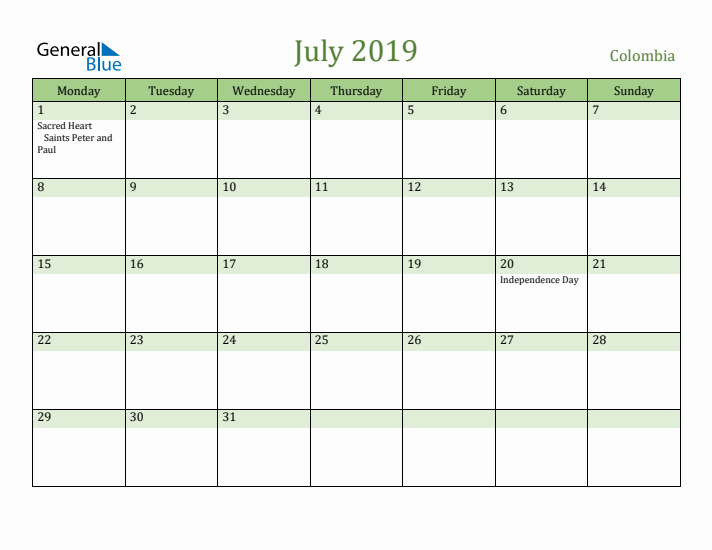 General Blue

July 2019

Colombia

| Monday | Tuesday | Wednesday | Thursday | Friday | Saturday | Sunday |
|---|---|---|---|---|---|---|
| 1 Sacred Heart Saints Peter and Paul | 2 | 3 | 4 | 5 | 6 | 7 |
| 8 | 9 | 10 | 11 | 12 | 13 | 14 |
| 15 | 16 | 17 | 18 | 19 | 20 Independence Day | 21 |
| 22 | 23 | 24 | 25 | 26 | 27 | 28 |
| 29 | 30 | 31 | | | | |